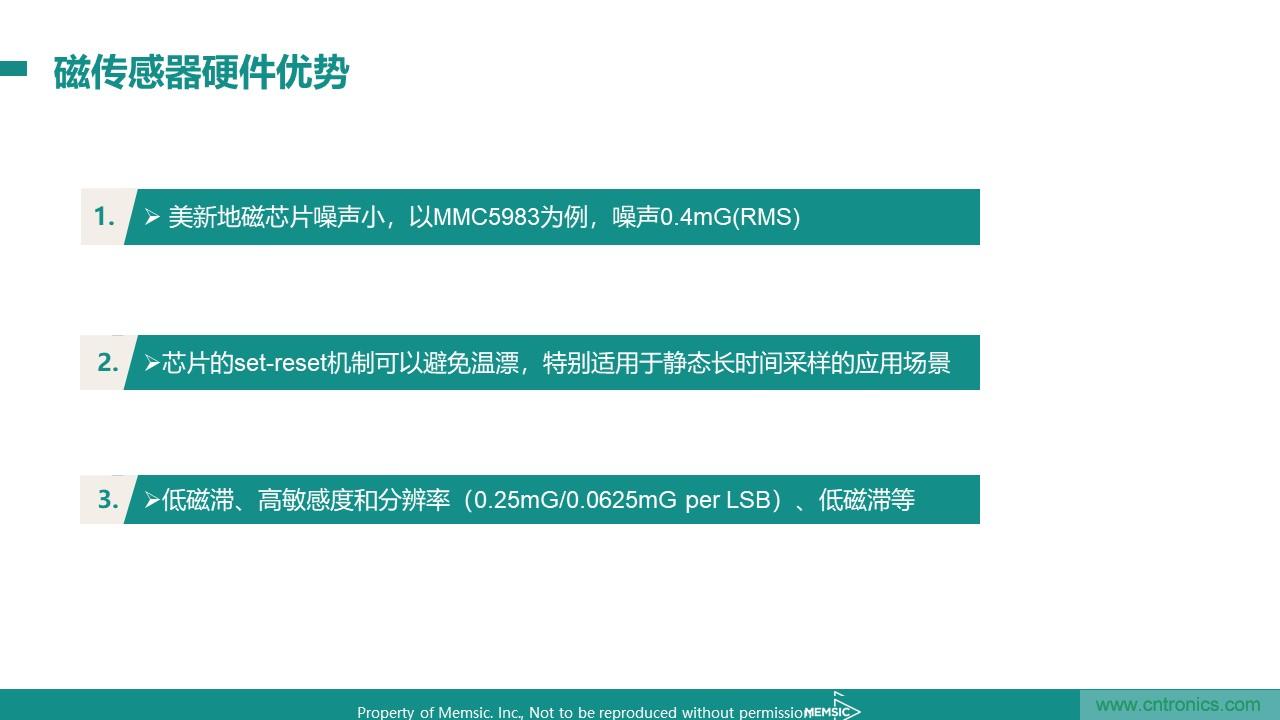 磁传感器硬件优势

1. ➢ 美新地磁芯片噪声小，以MMC5983为例，噪声0.4mG(RMS)

2. ➢芯片的set-reset机制可以避免温漂，特别适用于静态长时间采样的应用场景

3. ➢低磁滞、高敏感度和分辨率（0.25mG/0.0625mG per LSB）、低磁滞等

Property of Memsic. Inc., Not to be reproduced without permission MEMSIC

www.cntronics.com